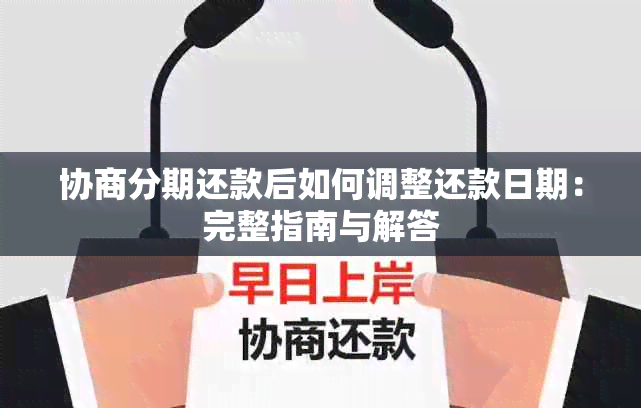 协商分期还款后如何调整还款日期：完整指南与解答

早日上岸
协商还款